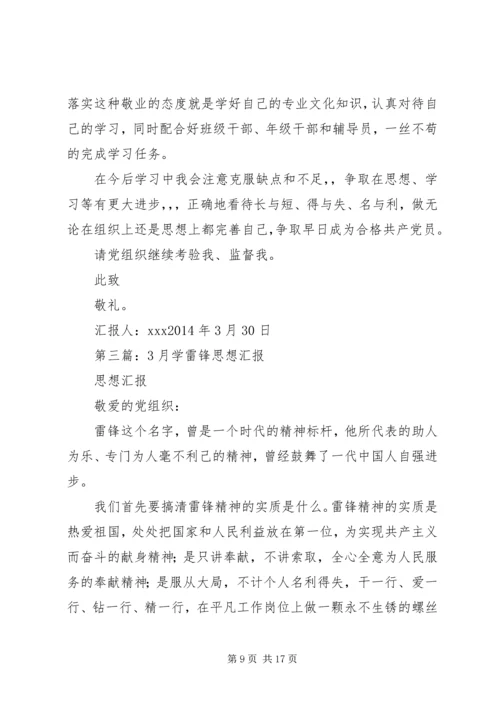 落实这种敬业的态度就是学好自己的专业文化知识，认真对待自己的学习，同时配合好班级干部、年级干部和辅导员，一丝不苟的完成学习任务。

在今后学习中我会注意克服缺点和不足，，争取在思想、学习等有更大进步，，，正确地看待长与短、得与失、名与利，做无论在组织上还是思想上都完善自己，争取早日成为合格共产党员。

请党组织继续考验我、监督我。

此致

敬礼。

汇报人：xxx2014 年 3 月 30 日

第三篇：3 月学雷锋思想汇报

思想汇报

敬爱的党组织：

雷锋这个名字，曾是一个时代的精神标杆，他所代表的助人为乐、专门为人毫不利己的精神，曾经鼓舞了一代中国人自强进步。

我们首先要搞清雷锋精神的实质是什么。雷锋精神的实质是热爱祖国，处处把国家和人民利益放在第一位，为实现共产主义而奋斗的献身精神；是只讲奉献，不讲索取，全心全意为人民服务的奉献精神；是服从大局，不计个人名利得失，干一行、爱一行、钻一行、精一行，在平凡工作岗位上做一颗永不生锈的螺丝

第 9 页 共 17 页